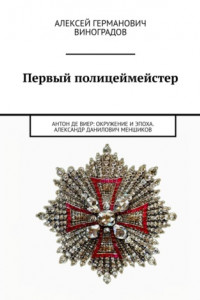 АЛЕКСЕЙ ГЕРМАНОВИЧ
ВИНОГРАДОВ

Первый полицеймейстер

АНТОН ДЕ ВИЕР: ОКРУЖЕНИЕ И ЭПОХА. АЛЕКСАНДР ДАНИЛОВИЧ МЕНШИКОВ